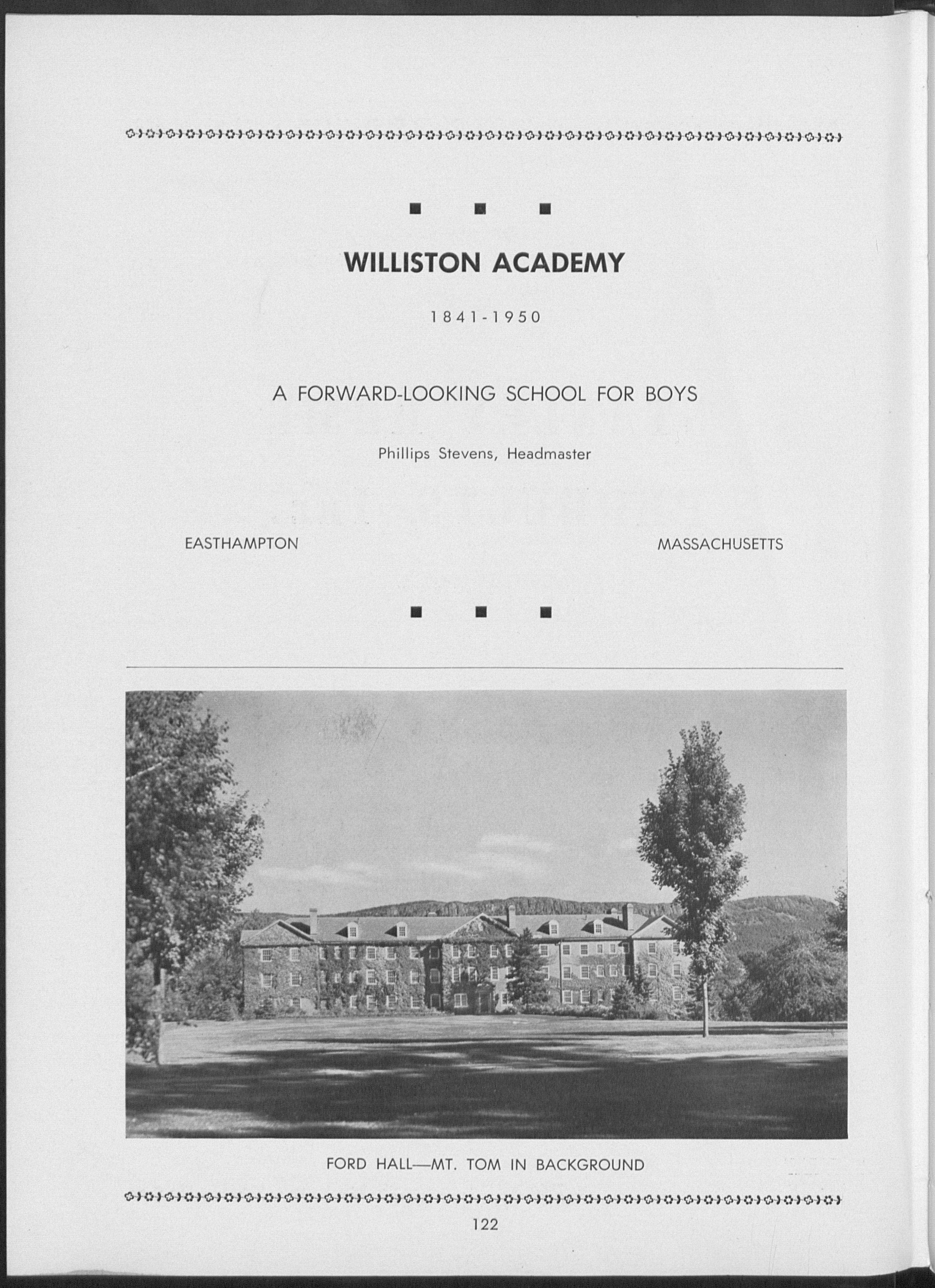 WILLISTON ACADEMY

1841-1950

A FORWARD-LOOKING SCHOOL FOR BOYS

Phillips Stevens, Headmaster

EASTHAMPTON MASSACHUSETTS

FORD HALL—MT. TOM IN BACKGROUND

122